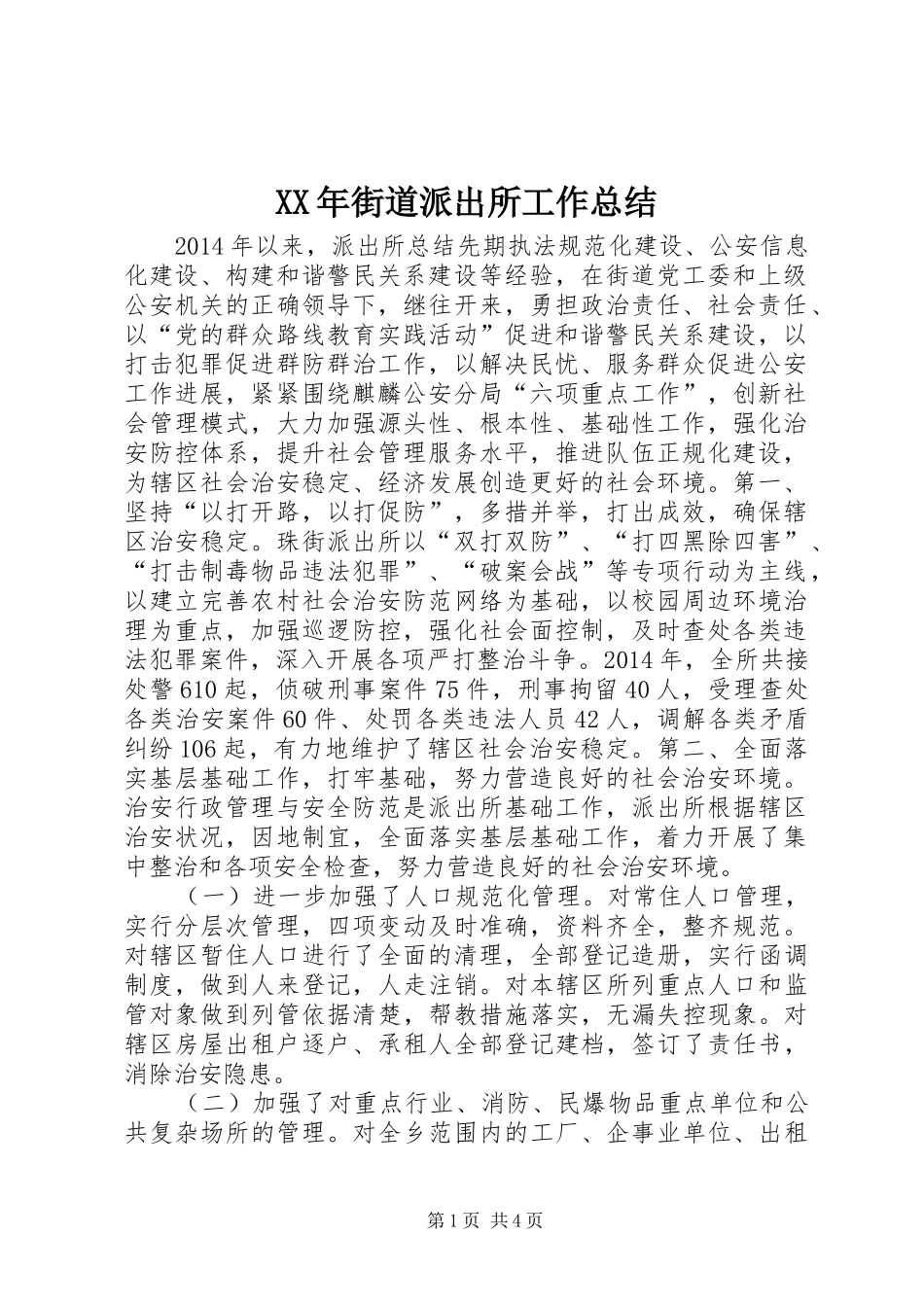 XX年街道派出所工作总结

2014年以来，派出所总结先期执法规范化建设、公安信息化建设、构建和谐警民关系建设等经验，在街道党工委和上级公安机关的正确领导下，继往开来，勇担政治责任、社会责任、以“党的群众路线教育实践活动”促进和谐警民关系建设，以打击犯罪促进群防群治工作，以解决民忧、服务群众促进公安工作进展，紧紧围绕麒麟公安分局“六项重点工作”，创新社会管理模式，大力加强源头性、根本性、基础性工作，强化治安防控体系，提升社会管理服务水平，推进队伍正规化建设，为辖区社会治安稳定、经济发展创造更好的社会环境。第一、坚持“以打开路，以打促防”，多措并举，打出成效，确保辖区治安稳定。珠街派出所以“双打双防”、“打四黑除四害”、“打击制毒物品违法犯罪”、“破案会战”等专项行动为主线，以建立完善农村社会治安防范网络为基础，以校园周边环境治理为重点，加强巡逻防控，强化社会面控制，及时查处各类违法犯罪案件，深入开展各项严打整治斗争。2014年，全所共接处警610起，侦破刑事案件75件，刑事拘留40人，受理查处各类治安案件60件、处罚各类违法人员42人，调解各类矛盾纠纷106起，有力地维护了辖区社会治安稳定。第二、全面落实基层基础工作，打牢基础，努力营造良好的社会治安环境。治安行政管理与安全防范是派出所基础工作，派出所根据辖区治安状况，因地制宜，全面落实基层基础工作，着力开展了集中整治和各项安全检查，努力营造良好的社会治安环境。

（一）进一步加强了人口规范化管理。对常住人口管理，实行分层次管理，四项变动及时准确，资料齐全，整齐规范。对辖区暂住人口进行了全面的清理，全部登记造册，实行函调制度，做到人来登记，人走注销。对本辖区所列重点人口和监管对象做到列管依据清楚，帮教措施落实，无漏失控现象。对辖区房屋出租户逐户、承租人全部登记建档，签订了责任书，消除治安隐患。

（二）加强了对重点行业、消防、民爆物品重点单位和公共复杂场所的管理。对全乡范围内的工厂、企事业单位、出租

第1页 共4页